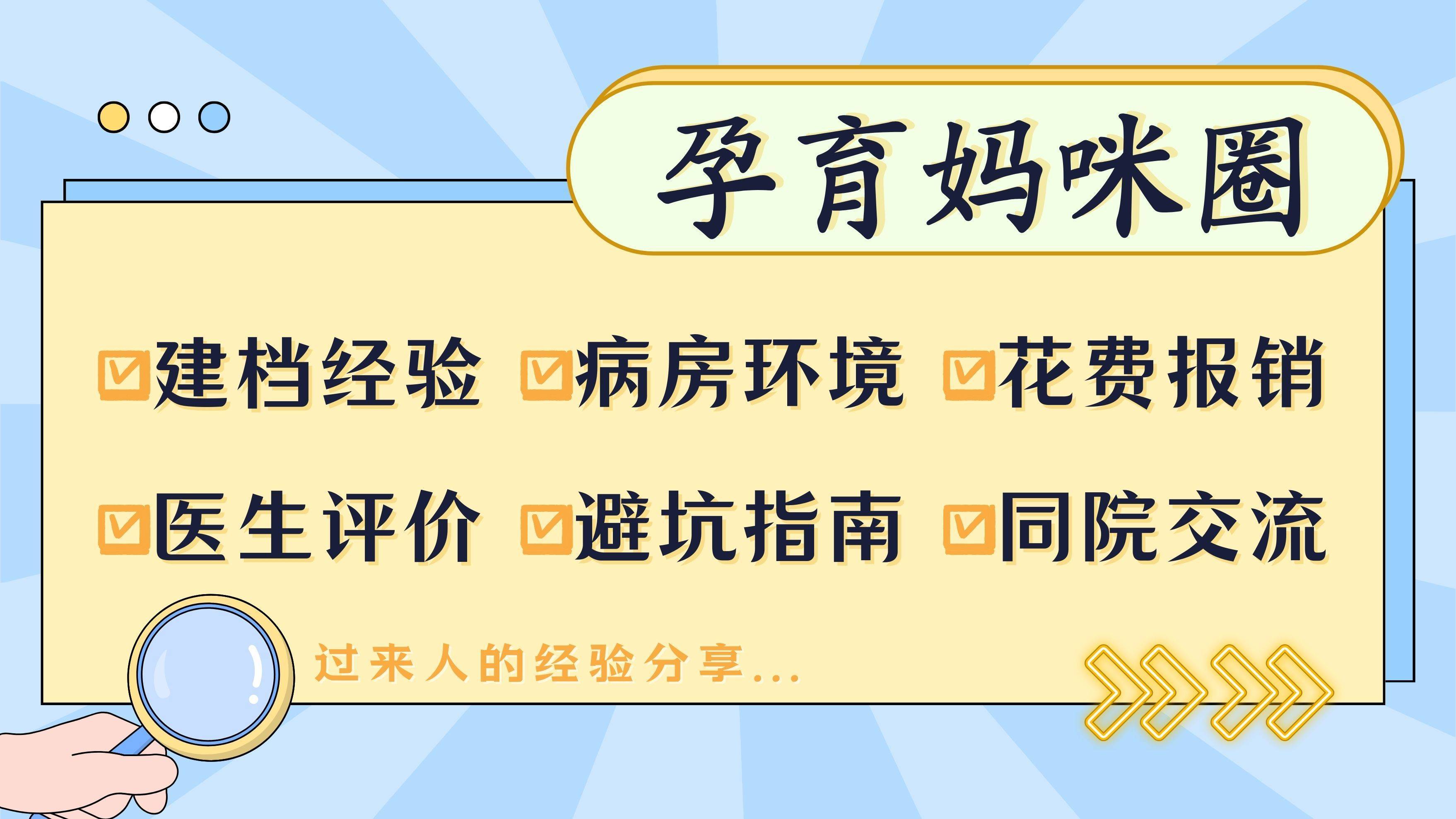 孕育妈咪圈

☑建档经验 ☑病房环境 ☑花费报销

☑医生评价 ☑避坑指南 ☑同院交流

过来人的经验分享...